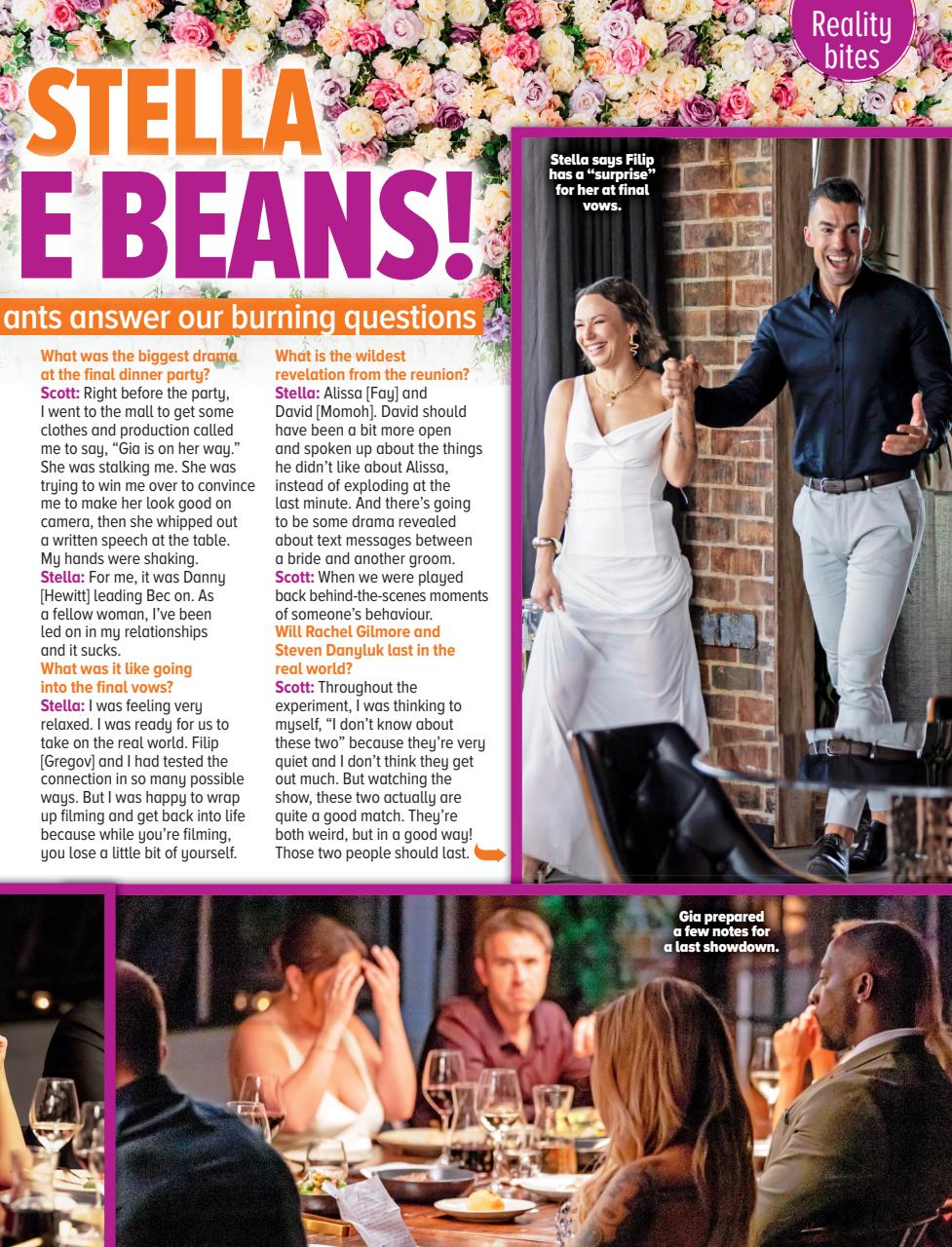 Reality bites

STELLA
E BEANS!

ants answer our burning questions

What was the biggest drama at the final dinner party?
Scott: Right before the party, I went to the mall to get some clothes and production called me to say, "Gia is on her way." She was stalking me. She was trying to win me over to convince me to make her look good on camera, then she whipped out a written speech at the table. My hands were shaking.
Stella: For me, it was Danny [Hewitt] leading Bec on. As a fellow woman, I've been led on in my relationships and it sucks.
What was it like going into the final vows?
Stella: I was feeling very relaxed. I was ready for us to take on the real world. Filip [Gregov] and I had tested the connection in so many possible ways. But I was happy to wrap up filming and get back into life because while you're filming, you lose a little bit of yourself.

What is the wildest revelation from the reunion?
Stella: Alissa [Fay] and David [Momoh]. David should have been a bit more open and spoken up about the things he didn't like about Alissa, instead of exploding at the last minute. And there's going to be some drama revealed about text messages between a bride and another groom.
Scott: When we were played back behind-the-scenes moments of someone's behaviour.
Will Rachel Gilmore and Steven Danyluk last in the real world?
Scott: Throughout the experiment, I was thinking to myself, "I don't know about these two" because they're very quiet and I don't think they get out much. But watching the show, these two actually are quite a good match. They're both weird, but in a good way! Those two people should last.

Stella says Filip has a "surprise" for her at final vows.

Gia prepared a few notes for a last showdown.